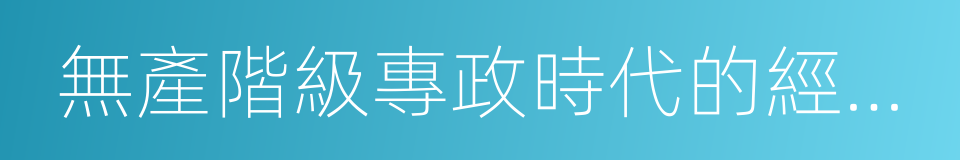 無產階級專政時代的經...